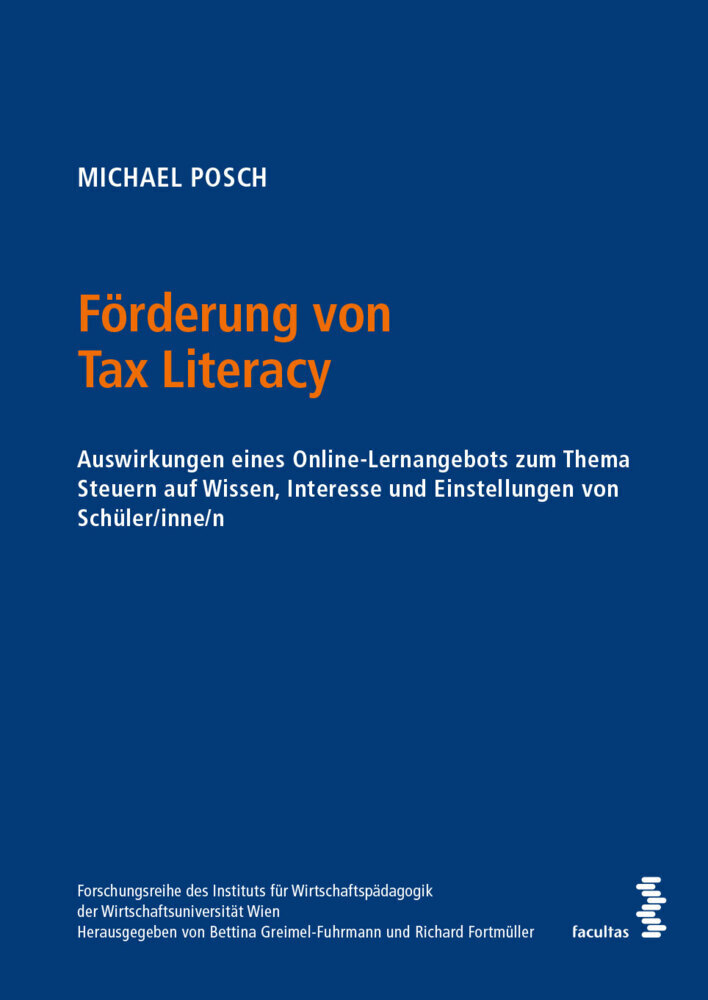 MICHAEL POSCH

Förderung von Tax Literacy

Auswirkungen eines Online-Lernangebots zum Thema Steuern auf Wissen, Interesse und Einstellungen von Schüler/inne/n

Forschungsreihe des Instituts für Wirtschaftspädagogik der Wirtschaftsuniversität Wien
Herausgegeben von Bettina Greimel-Fuhrmann und Richard Fortmüller

facultas